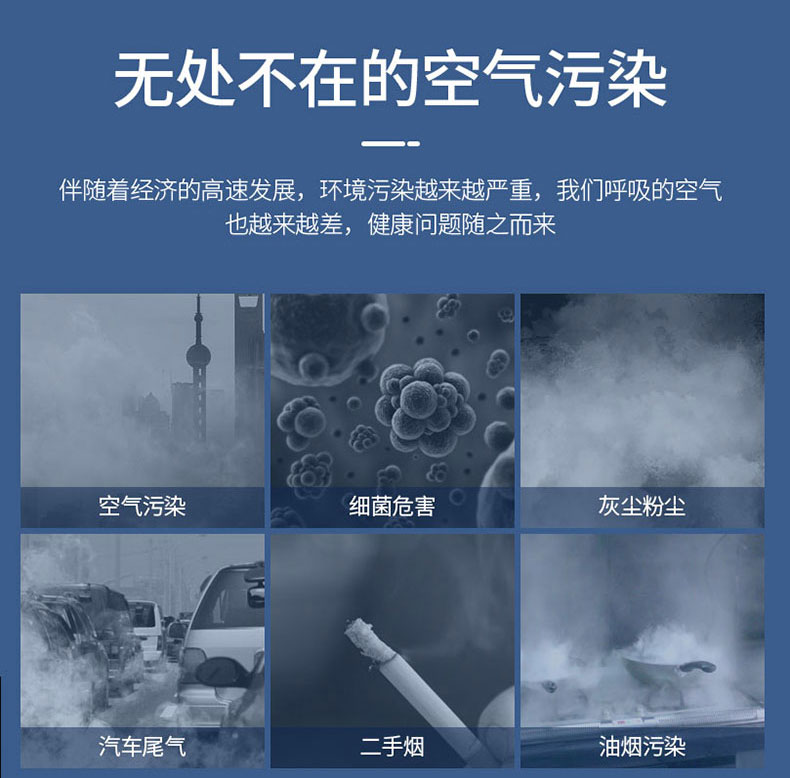 无处不在的空气污染

伴随着经济的高速发展，环境污染越来越严重，我们呼吸的空气也越来越差，健康问题随之而来

空气污染

细菌危害

灰尘粉尘

汽车尾气

二手烟

油烟污染